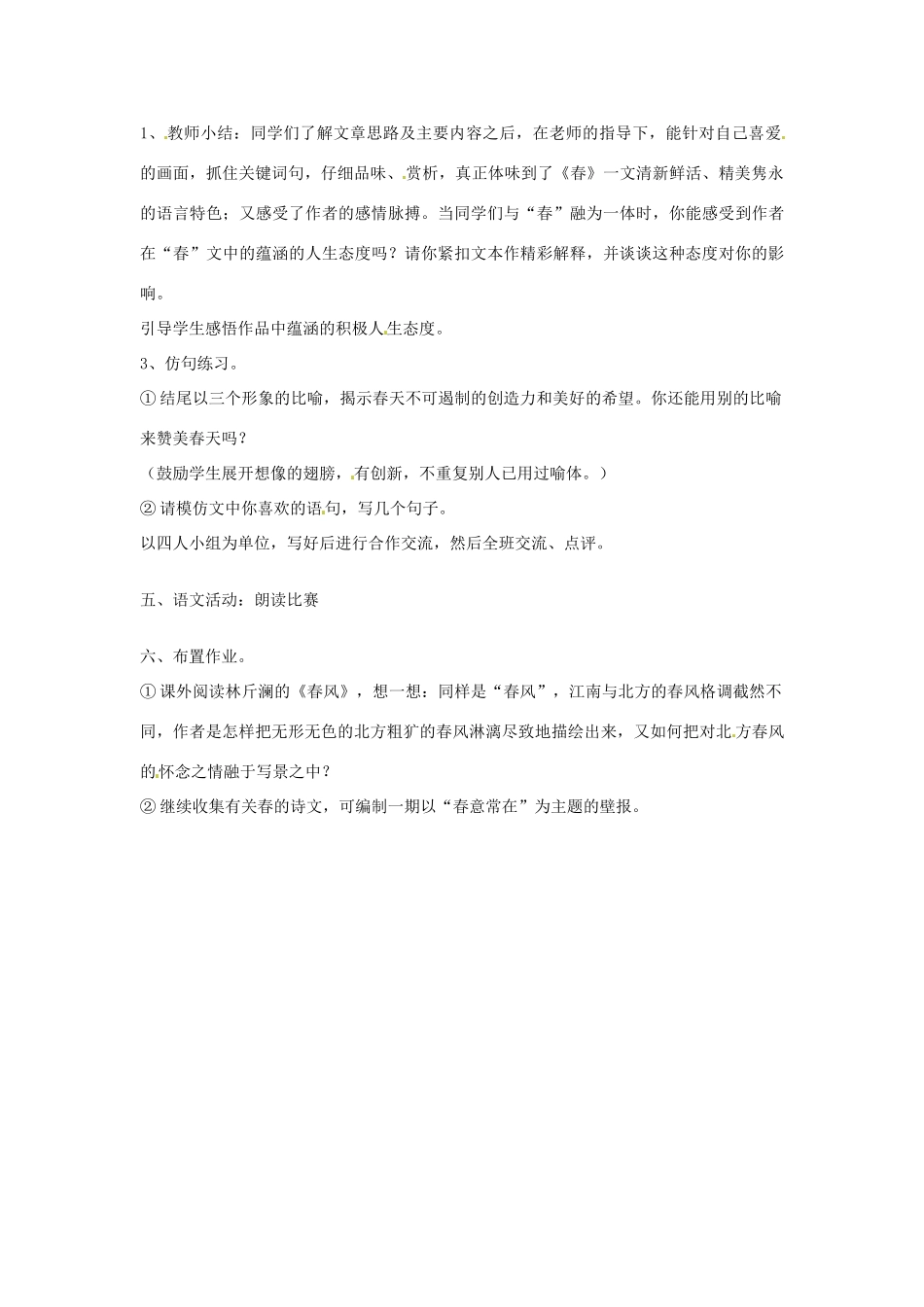 1、教师小结：同学们了解文章思路及主要内容之后，在老师的指导下，能针对自己喜爱的画面，抓住关键词句，仔细品味、赏析，真正体味到了《春》一文清新鲜活、精美隽永的语言特色；又感受了作者的感情脉搏。当同学们与“春”融为一体时，你能感受到作者在“春”文中的蕴涵的人生态度吗？请你紧扣文本作精彩解释，并谈谈这种态度对你的影响。

引导学生感悟作品中蕴涵的积极人生态度。

3、仿句练习。

①结尾以三个形象的比喻，揭示春天不可遏制的创造力和美好的希望。你还能用别的比喻来赞美春天吗？

（鼓励学生展开想像的翅膀，有创新，不重复别人已用过喻体。）

②请模仿文中你喜欢的语句，写几个句子。

以四人小组为单位，写好后进行合作交流，然后全班交流、点评。

五、语文活动：朗读比赛

六、布置作业。

①课外阅读林斤澜的《春风》，想一想：同样是“春风”，江南与北方的春风格调截然不同，作者是怎样把无形无色的北方粗犷的春风淋漓尽致地描绘出来，又如何把对北方春风的怀念之情融于写景之中？

②继续收集有关春的诗文，可编制一期以“春意常在”为主题的壁报。